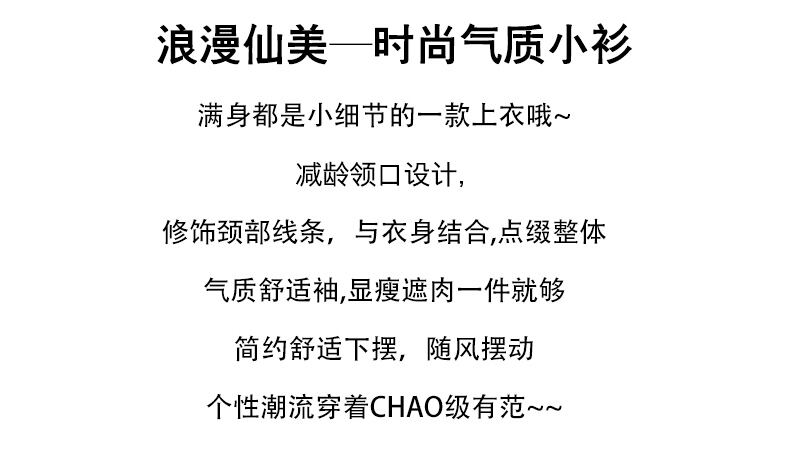 浪漫仙美—时尚气质小衫

满身都是小细节的一款上衣哦~

减龄领口设计,

修饰颈部线条，与衣身结合,点缀整体

气质舒适袖,显瘦遮肉一件就够

简约舒适下摆，随风摆动

个性潮流穿着CHAO级有范~~